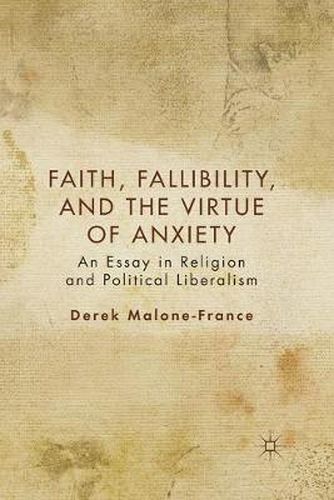 FAITH, FALLIBILITY, AND THE VIRTUE OF ANXIETY

An Essay in Religion and Political Liberalism

Derek Malone-France